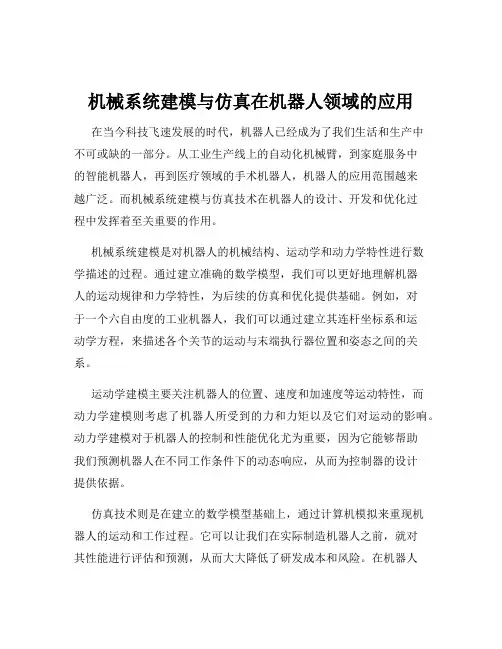 机械系统建模与仿真在机器人领域的应用

在当今科技飞速发展的时代，机器人已经成为了我们生活和生产中不可或缺的一部分。从工业生产线上的自动化机械臂，到家庭服务中的智能机器人，再到医疗领域的手术机器人，机器人的应用范围越来越广泛。而机械系统建模与仿真技术在机器人的设计、开发和优化过程中发挥着至关重要的作用。

机械系统建模是对机器人的机械结构、运动学和动力学特性进行数学描述的过程。通过建立准确的数学模型，我们可以更好地理解机器人的运动规律和力学特性，为后续的仿真和优化提供基础。例如，对于一个六自由度的工业机器人，我们可以通过建立其连杆坐标系和运动学方程，来描述各个关节的运动与末端执行器位置和姿态之间的关系。

运动学建模主要关注机器人的位置、速度和加速度等运动特性，而动力学建模则考虑了机器人所受到的力和力矩以及它们对运动的影响。动力学建模对于机器人的控制和性能优化尤为重要，因为它能够帮助我们预测机器人在不同工作条件下的动态响应，从而为控制器的设计提供依据。

仿真技术则是在建立的数学模型基础上，通过计算机模拟来重现机器人的运动和工作过程。它可以让我们在实际制造机器人之前，就对其性能进行评估和预测，从而大大降低了研发成本和风险。在机器人